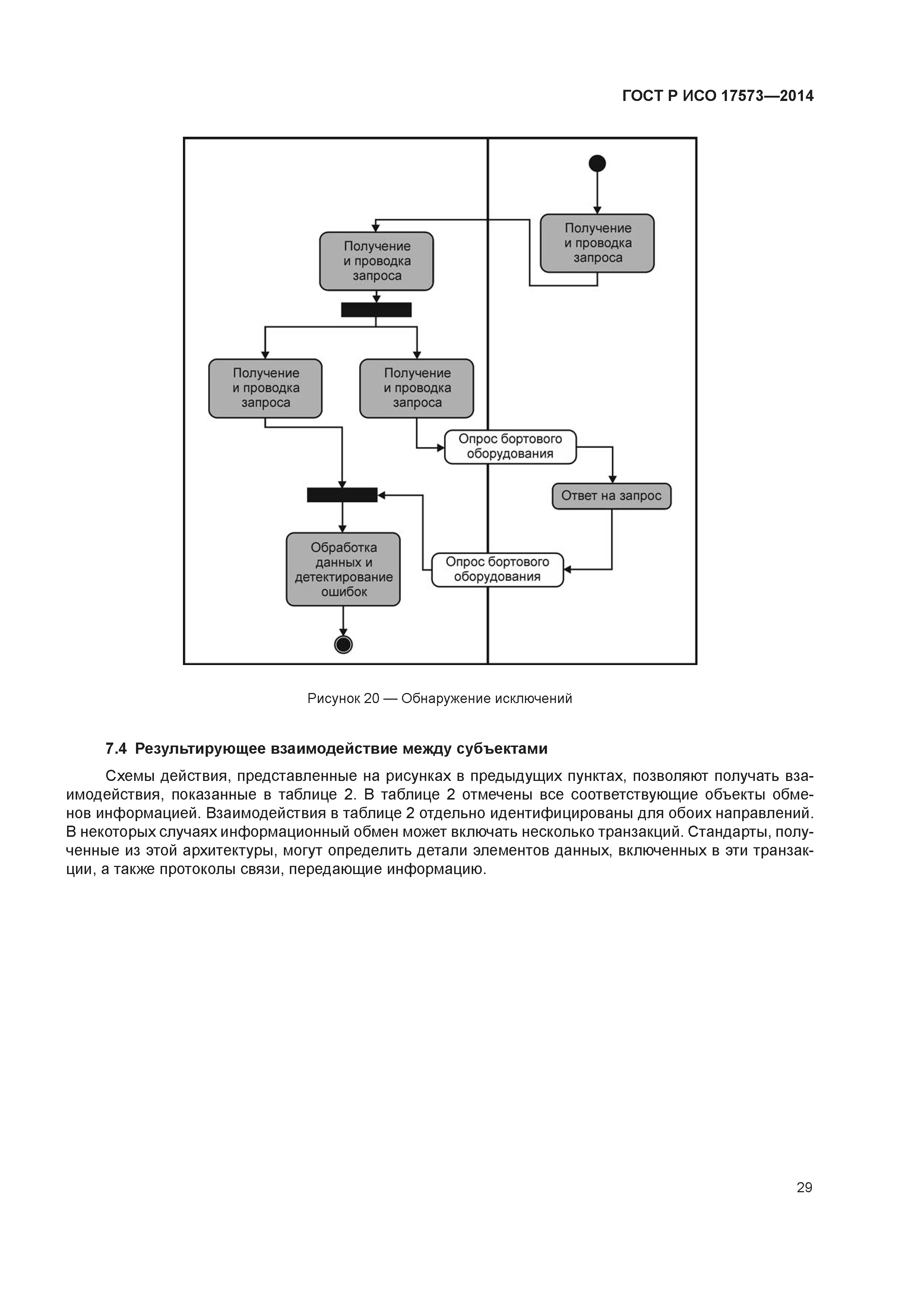 ГОСТ Р ИСО 17573—2014

Получение и проводка запроса

Получение и проводка запроса

Получение и проводка запроса

Получение и проводка запроса

Опрос бортового оборудования

Ответ на запрос

Обработка данных и детектирование ошибок

Опрос бортового оборудования

Рисунок 20 — Обнаружение исключений

7.4 Результирующее взаимодействие между субъектами

Схемы действия, представленные на рисунках в предыдущих пунктах, позволяют получать взаимодействия, показанные в таблице 2. В таблице 2 отмечены все соответствующие объекты обменов информацией. Взаимодействия в таблице 2 отдельно идентифицированы для обоих направлений. В некоторых случаях информационный обмен может включать несколько транзакций. Стандарты, полученные из этой архитектуры, могут определить детали элементов данных, включенных в эти транзакции, а также протоколы связи, передающие информацию.

29